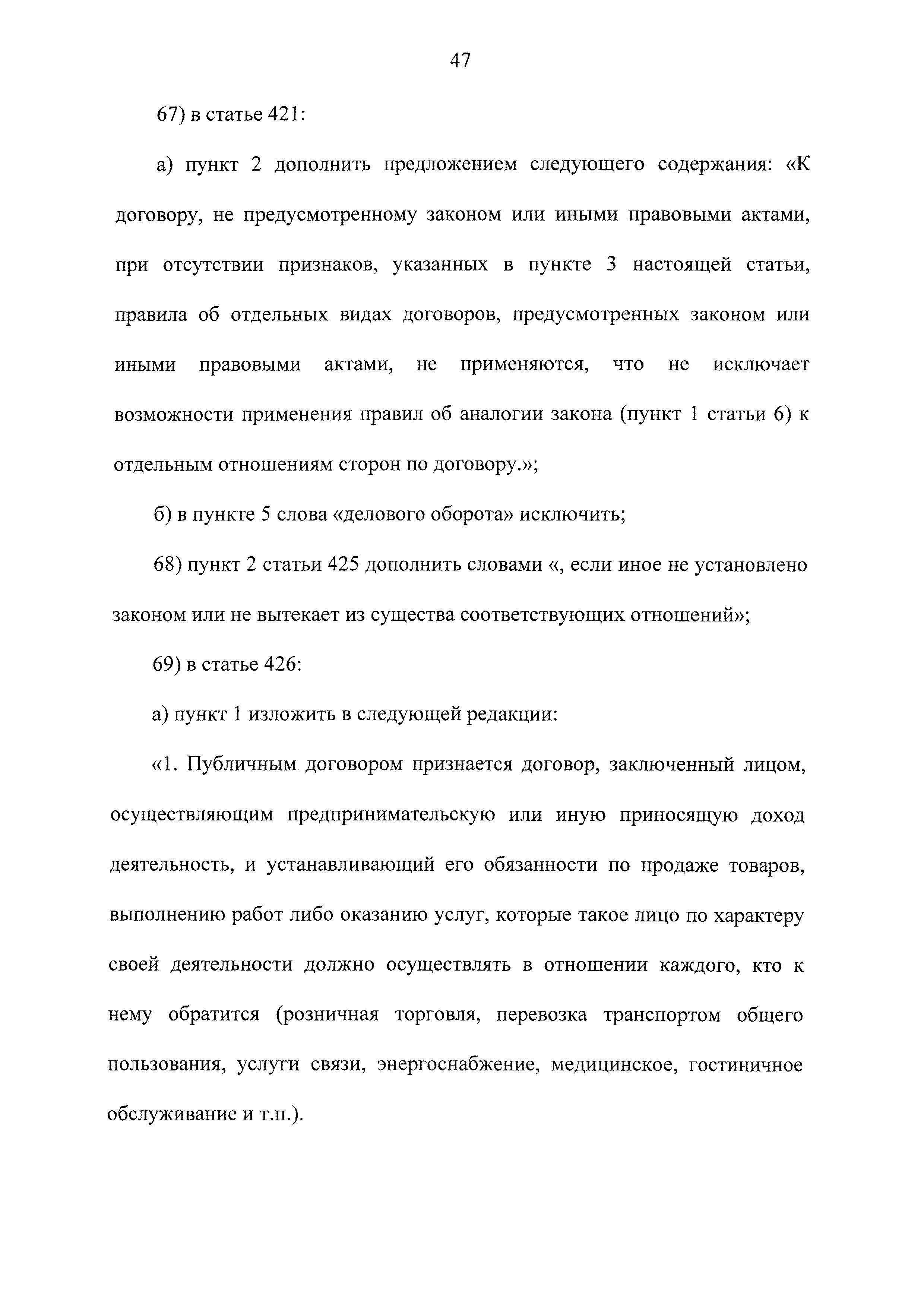 47

67) в статье 421:

а) пункт 2 дополнить предложением следующего содержания: «К договору, не предусмотренному законом или иными правовыми актами, при отсутствии признаков, указанных в пункте 3 настоящей статьи, правила об отдельных видах договоров, предусмотренных законом или иными правовыми актами, не применяются, что не исключает возможности применения правил об аналогии закона (пункт 1 статьи 6) к отдельным отношениям сторон по договору.»;

б) в пункте 5 слова «делового оборота» исключить;

68) пункт 2 статьи 425 дополнить словами «, если иное не установлено законом или не вытекает из существа соответствующих отношений»;

69) в статье 426:

а) пункт 1 изложить в следующей редакции:

«1. Публичным договором признается договор, заключенный лицом, осуществляющим предпринимательскую или иную приносящую доход деятельность, и устанавливающий его обязанности по продаже товаров, выполнению работ либо оказанию услуг, которые такое лицо по характеру своей деятельности должно осуществлять в отношении каждого, кто к нему обратится (розничная торговля, перевозка транспортом общего пользования, услуги связи, энергоснабжение, медицинское, гостиничное обслуживание и т.п.).